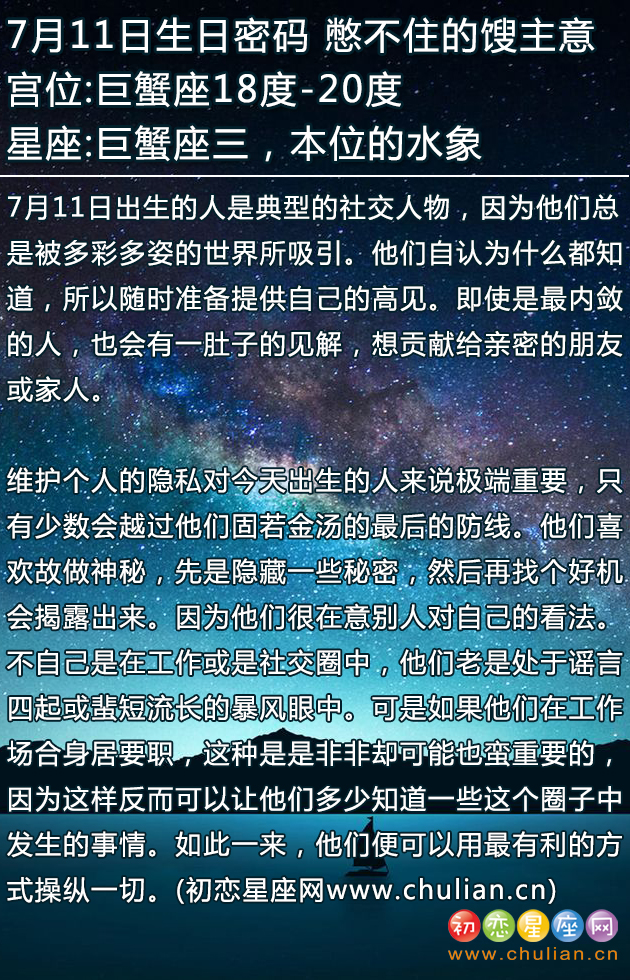 7月11日生日密码 憋不住的馊主意
宫位:巨蟹座18度-20度
星座:巨蟹座三，本位的水象

7月11日出生的人是典型的社交人物，因为他们总是被多彩多姿的世界所吸引。他们自认为什么都知道，所以随时准备提供自己的高见。即使是最内敛的人，也会有一肚子的见解，想贡献给亲密的朋友或家人。

维护个人的隐私对今天出生的人来说极端重要，只有少数会越过他们固若金汤的最后的防线。他们喜欢故做神秘，先是隐藏一些秘密，然后再找个好机会揭露出来。因为他们很在意别人对自己的看法。不自己是在工作或是社交圈中，他们老是处于谣言四起或蜚短流长的暴风眼中。可是如果他们在工作场合身居要职，这种是是非非却可能也蛮重要的，因为这样反而可以让他们多少知道一些这个圈子中发生的事情。如此一来，他们便可以用最有利的方式操纵一切。(初恋星座网www.chulian.cn)

初恋星座网
www.chulian.cn